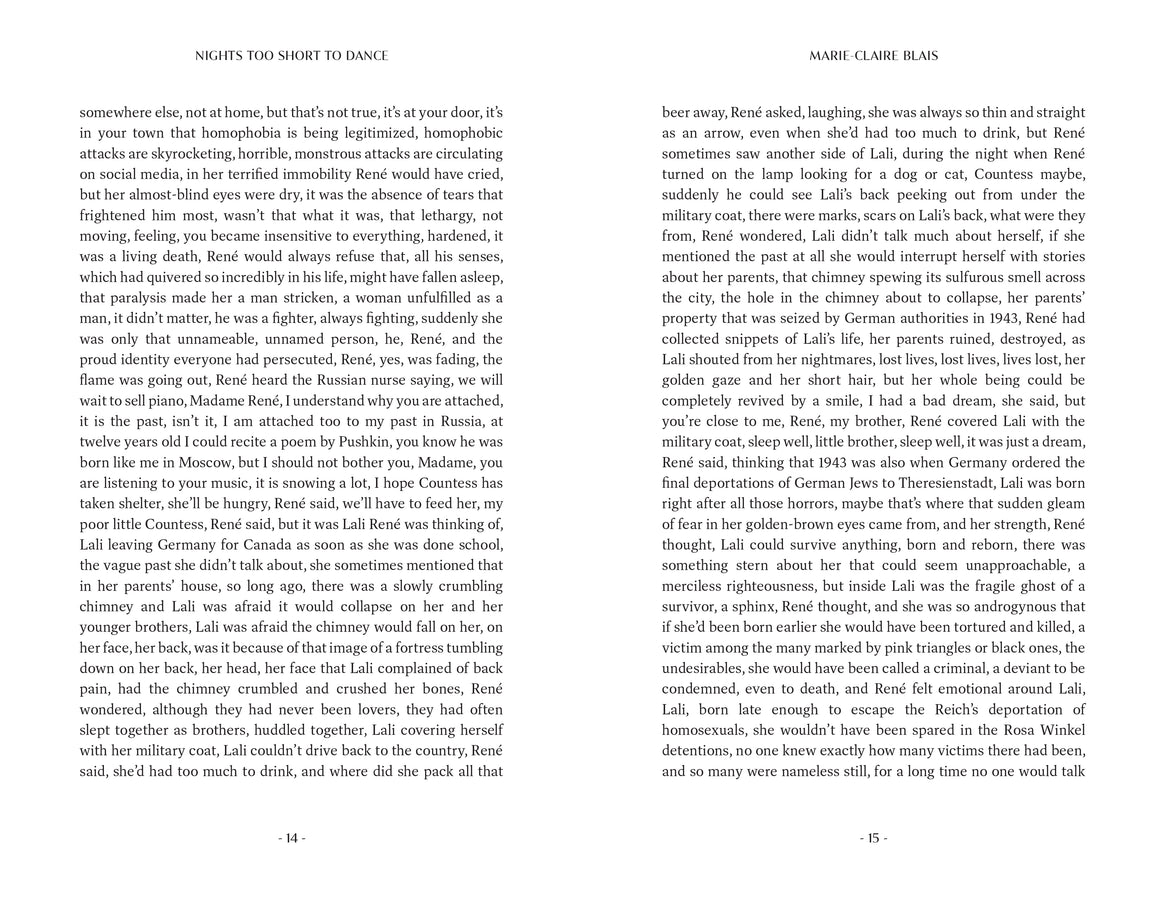 NIGHTS TOO SHORT TO DANCE

somewhere else, not at home, but that's not true, it's at your door, it's in your town that homophobia is being legitimized, homophobic attacks are skyrocketing, horrible, monstrous attacks are circulating on social media, in her terrified immobility René would have cried, but her almost-blind eyes were dry, it was the absence of tears that frightened him most, wasn't that what it was, that lethargy, not moving, feeling, you became insensitive to everything, hardened, it was a living death, René would always refuse that, all his senses, which had quivered so incredibly in his life, might have fallen asleep, that paralysis made her a man stricken, a woman unfulfilled as a man, it didn't matter, he was a fighter, always fighting, suddenly she was only that unnameable, unnamed person, he, René, and the proud identity everyone had persecuted, René, yes, was fading, the flame was going out, René heard the Russian nurse saying, we will wait to sell piano, Madame René, I understand why you are attached, it is the past, isn't it, I am attached too to my past in Russia, at twelve years old I could recite a poem by Pushkin, you know he was born like me in Moscow, but I should not bother you, Madame, you are listening to your music, it is snowing a lot, I hope Countess has taken shelter, she'll be hungry, René said, we'll have to feed her, my poor little Countess, René said, but it was Lali René was thinking of, Lali leaving Germany for Canada as soon as she was done school, the vague past she didn't talk about, she sometimes mentioned that in her parents' house, so long ago, there was a slowly crumbling chimney and Lali was afraid it would collapse on her and her younger brothers, Lali was afraid the chimney would fall on her, on her face, her back, was it because of that image of a fortress tumbling down on her back, her head, her face that Lali complained of back pain, had the chimney crumbled and crushed her bones, René wondered, although they had never been lovers, they had often slept together as brothers, huddled together, Lali covering herself with her military coat, Lali couldn't drive back to the country, René said, she'd had too much to drink, and where did she pack all that

- 14 -

MARIE-CLAIRE BLAIS

beer away, René asked, laughing, she was always so thin and straight as an arrow, even when she'd had too much to drink, but René sometimes saw another side of Lali, during the night when René turned on the lamp looking for a dog or cat, Countess maybe, suddenly he could see Lali's back peeking out from under the military coat, there were marks, scars on Lali's back, what were they from, René wondered, Lali didn't talk much about herself, if she mentioned the past at all she would interrupt herself with stories about her parents, that chimney spewing its sulfurous smell across the city, the hole in the chimney about to collapse, her parents' property that was seized by German authorities in 1943, René had collected snippets of Lali's life, her parents ruined, destroyed, as Lali shouted from her nightmares, lost lives, lost lives, lives lost, her golden gaze and her short hair, but her whole being could be completely revived by a smile, I had a bad dream, she said, but you're close to me, René, my brother, René covered Lali with the military coat, sleep well, little brother, sleep well, it was just a dream, René said, thinking that 1943 was also when Germany ordered the final deportations of German Jews to Theresienstadt, Lali was born right after all those horrors, maybe that's where that sudden gleam of fear in her golden-brown eyes came from, and her strength, René thought, Lali could survive anything, born and reborn, there was something stern about her that could seem unapproachable, a merciless righteousness, but inside Lali was the fragile ghost of a survivor, a sphinx, René thought, and she was so androgynous that if she'd been born earlier she would have been tortured and killed, a victim among the many marked by pink triangles or black ones, the undesirables, she would have been called a criminal, a deviant to be condemned, even to death, and René felt emotional around Lali, Lali, born late enough to escape the Reich's deportation of homosexuals, she wouldn't have been spared in the Rosa Winkel detentions, no one knew exactly how many victims there had been, and so many were nameless still, for a long time no one would talk

- 15 -